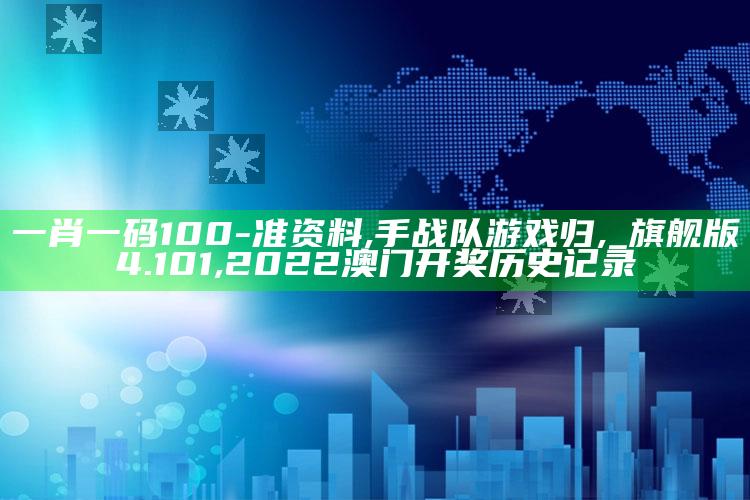 一肖一码100-准资料,手战队游戏归,_旗舰版4.101,2022澳门开奖历史记录